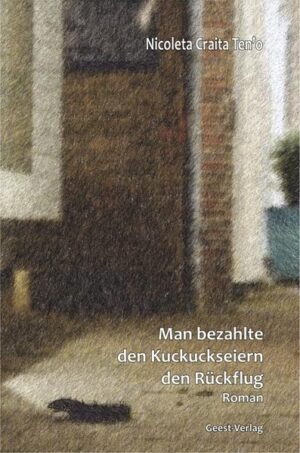 Nicoleta Craita Ten'o

Man bezahlte den Kuckuckseiern den Rückflug

Roman

Geest-Verlag